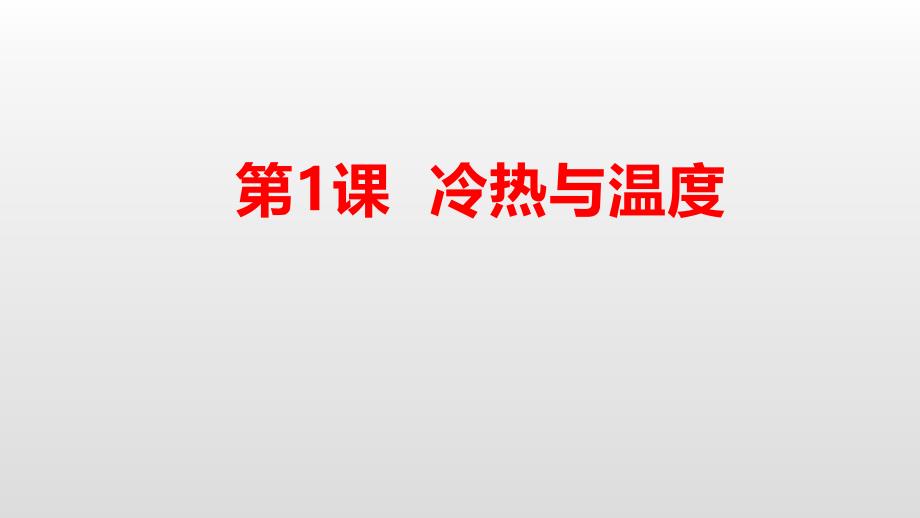 第1课　冷热与温度